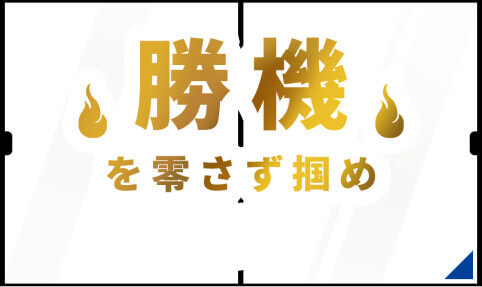 勝機

を零さず掴め